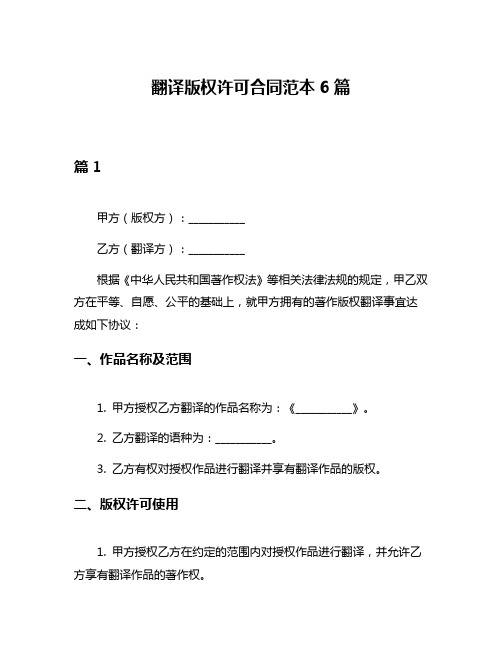 翻译版权许可合同范本 6 篇

篇 1

甲方（版权方）：__________

乙方（翻译方）：__________

根据《中华人民共和国著作权法》等相关法律法规的规定，甲乙双方在平等、自愿、公平的基础上，就甲方拥有的著作版权翻译事宜达成如下协议：

一、作品名称及范围

1. 甲方授权乙方翻译的作品名称为：《__________》。

2. 乙方翻译的语种为：__________。

3. 乙方有权对授权作品进行翻译并享有翻译作品的版权。

二、版权许可使用

1. 甲方授权乙方在约定的范围内对授权作品进行翻译，并允许乙方享有翻译作品的著作权。